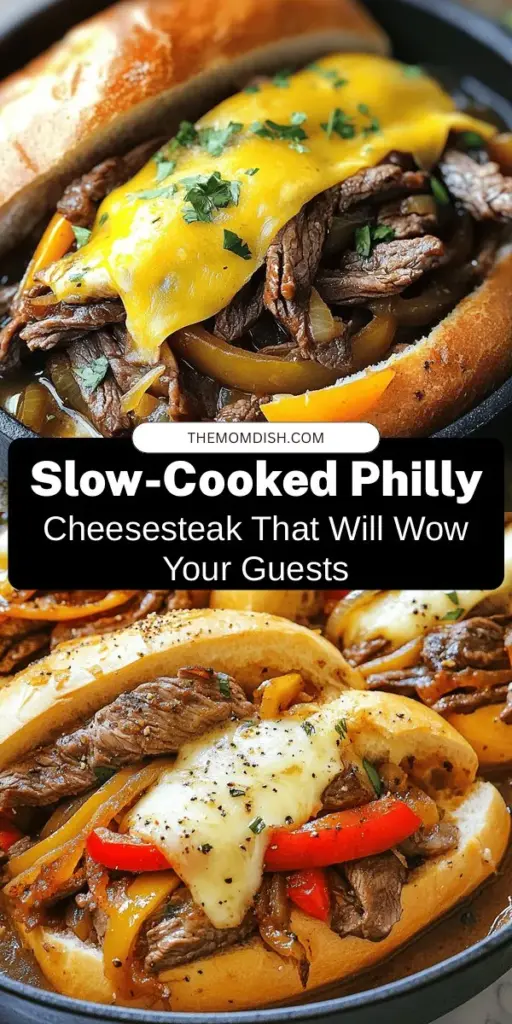 THEMOMDISH.COM

Slow-Cooked Philly

Cheesesteak That Will Wow Your Guests